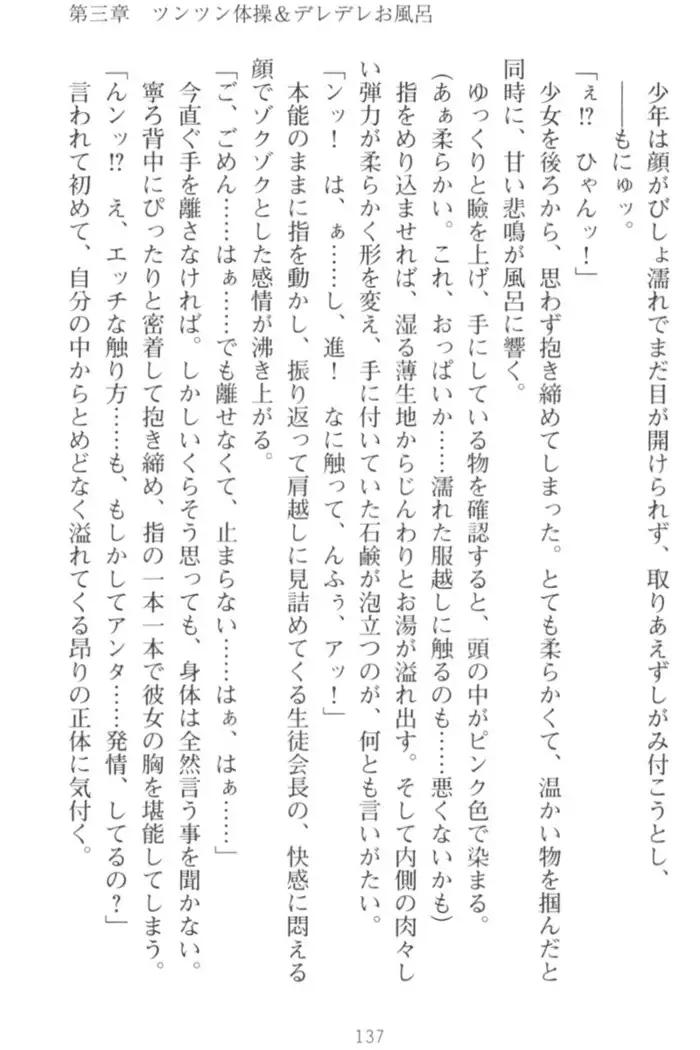 第三章　ツンツン体操＆デレデレお風呂

少年は顔がびしょ濡れでまだ目が開けられず、取りあえずしがみ付こうとし、

――もにゅッ。

「ぇ⁉　ひゃんッ！」

少女を後ろから、思わず抱き締めてしまった。とても柔らかくて、温かい物を掴んだと同時に、甘い悲鳴が風呂に響く。

ゆっくりと瞼を上げ、手にしている物を確認すると、頭の中がピンク色で染まる。

（あぁ柔らかい。これ、おっぱいか……濡れた服越しに触るのも……悪くないかも）

指をめり込ませれば、湿る薄生地からじんわりとお湯が溢れ出す。そして内側の肉々しい弾力が柔らかく形を変え、手に付いていた石鹸が泡立つのが、何とも言いがたい。

「ンッ！　は、ぁ……し、進！　なに触って、んふぅ、アッ！」

本能のままに指を動かし、振り返って肩越しに見詰めてくる生徒会長の、快感に悶える顔でゾクゾクとした感情が沸き上がる。

「ご、ごめん……はぁ……でも離せなくて、止まらない……はぁ、はぁ……」

今直ぐ手を離さなければ。しかしいくらそう思っても、身体は全然言う事を聞かない。寧ろ背中にぴったりと密着して抱き締め、指の一本一本で彼女の胸を堪能してしまう。

「んンッ⁉　え、エッチな触り方……も、もしかしてアンタ……発情、してるの？」

言われて初めて、自分の中からとめどなく溢れてくる昂りの正体に気付く。

137